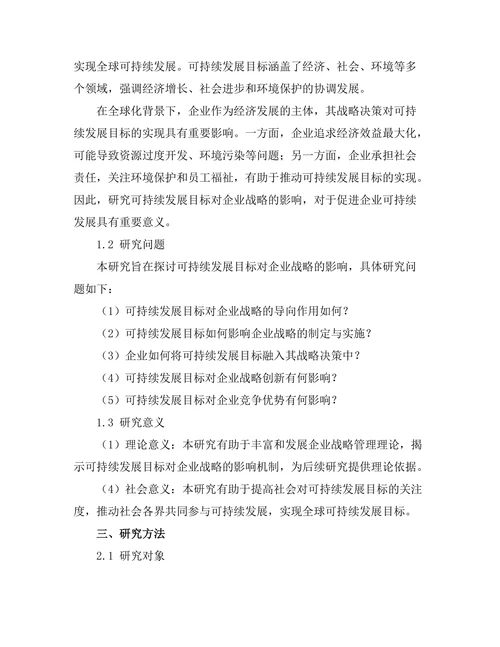 实现全球可持续发展。可持续发展目标涵盖了经济、社会、环境等多个领域，强调经济增长、社会进步和环境保护的协调发展。

在全球化背景下，企业作为经济发展的主体，其战略决策对可持续发展目标的实现具有重要影响。一方面，企业追求经济效益最大化，可能导致资源过度开发、环境污染等问题；另一方面，企业承担社会责任，关注环境保护和员工福祉，有助于推动可持续发展目标的实现。因此，研究可持续发展目标对企业战略的影响，对于促进企业可持续发展具有重要意义。

1.2 研究问题

本研究旨在探讨可持续发展目标对企业战略的影响，具体研究问题如下：

（1）可持续发展目标对企业战略的导向作用如何？

（2）可持续发展目标如何影响企业战略的制定与实施？

（3）企业如何将可持续发展目标融入其战略决策中？

（4）可持续发展目标对企业战略创新有何影响？

（5）可持续发展目标对企业竞争优势有何影响？

1.3 研究意义

（1）理论意义：本研究有助于丰富和发展企业战略管理理论，揭示可持续发展目标对企业战略的影响机制，为后续研究提供理论依据。

（4）社会意义：本研究有助于提高社会对可持续发展目标的关注度，推动社会各界共同参与可持续发展，实现全球可持续发展目标。

三、研究方法

2.1 研究对象